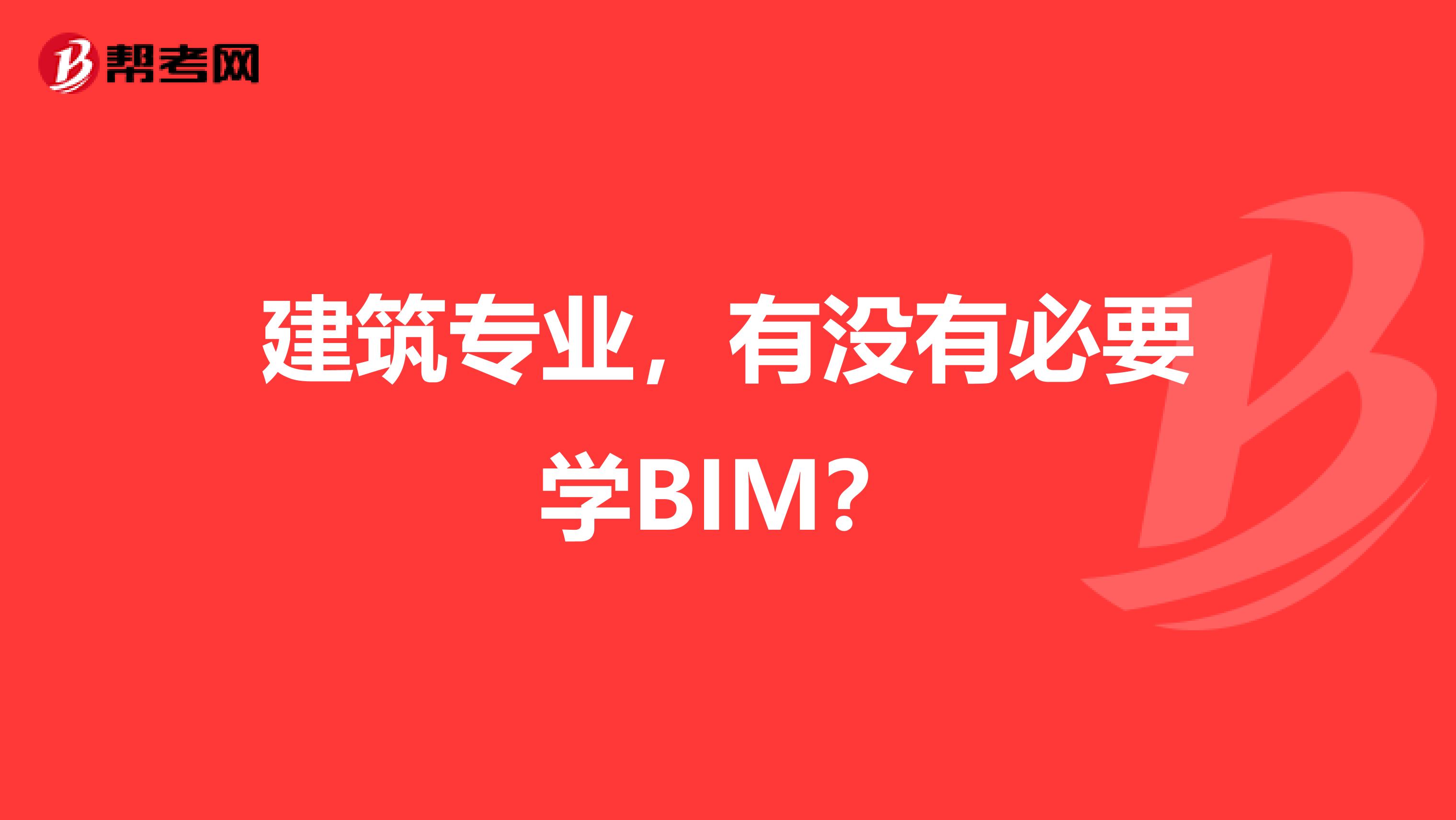 帮考网

建筑专业，有没有必要学BIM？